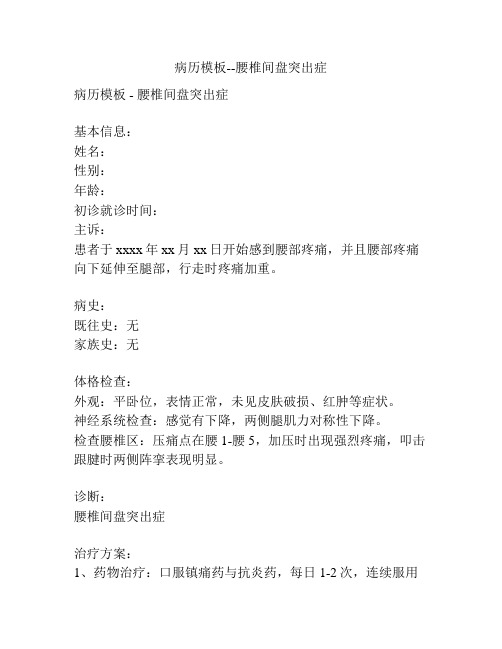 病历模板--腰椎间盘突出症

病历模板 - 腰椎间盘突出症

基本信息：
姓名：
性别：
年龄：
初诊就诊时间：
主诉：
患者于 xxxx 年 xx 月 xx 日开始感到腰部疼痛，并且腰部疼痛向下延伸至腿部，行走时疼痛加重。

病史：
既往史：无
家族史：无

体格检查：
外观：平卧位，表情正常，未见皮肤破损、红肿等症状。
神经系统检查：感觉有下降，两侧腿肌力对称性下降。
检查腰椎区：压痛点在腰 1-腰 5，加压时出现强烈疼痛，叩击跟腱时两侧阵挛表现明显。

诊断：
腰椎间盘突出症

治疗方案：
1、药物治疗：口服镇痛药与抗炎药，每日 1-2 次，连续服用